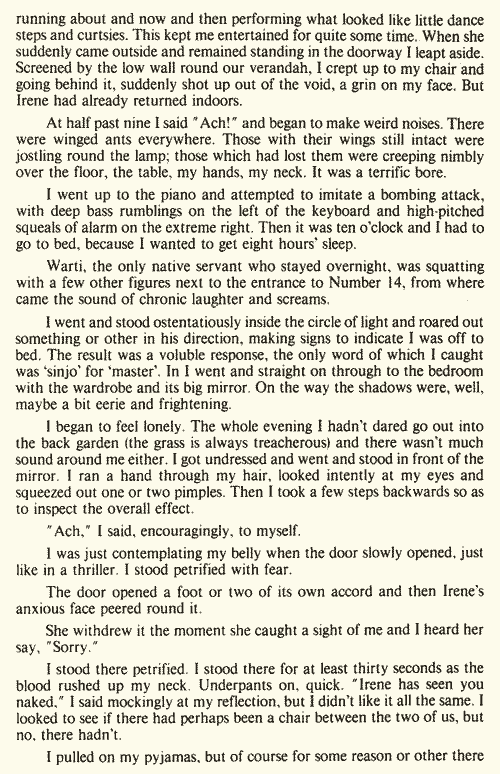 running about and now and then performing what looked like little dance steps and curtsies. This kept me entertained for quite some time. When she suddenly came outside and remained standing in the doorway I leapt aside. Screened by the low wall round our verandah, I crept up to my chair and going behind it, suddenly shot up out of the void, a grin on my face. But Irene had already returned indoors.

At half past nine I said "Ach!" and began to make weird noises. There were winged ants everywhere. Those with their wings still intact were jostling round the lamp; those which had lost them were creeping nimbly over the floor, the table, my hands, my neck. It was a terrific bore.

I went up to the piano and attempted to imitate a bombing attack, with deep bass rumblings on the left of the keyboard and high-pitched squeals of alarm on the extreme right. Then it was ten o'clock and I had to go to bed, because I wanted to get eight hours' sleep.

Warti, the only native servant who stayed overnight, was squatting with a few other figures next to the entrance to Number 14, from where came the sound of chronic laughter and screams.

I went and stood ostentatiously inside the circle of light and roared out something or other in his direction, making signs to indicate I was off to bed. The result was a voluble response, the only word of which I caught was 'sinjo' for 'master'. In I went and straight on through to the bedroom with the wardrobe and its big mirror. On the way the shadows were, well, maybe a bit eerie and frightening.

I began to feel lonely. The whole evening I hadn't dared go out into the back garden (the grass is always treacherous) and there wasn't much sound around me either. I got undressed and went and stood in front of the mirror. I ran a hand through my hair, looked intently at my eyes and squeezed out one or two pimples. Then I took a few steps backwards so as to inspect the overall effect.

"Ach," I said, encouragingly, to myself.

I was just contemplating my belly when the door slowly opened, just like in a thriller. I stood petrified with fear.

The door opened a foot or two of its own accord and then Irene's anxious face peered round it.

She withdrew it the moment she caught a sight of me and I heard her say, "Sorry."

I stood there petrified. I stood there for at least thirty seconds as the blood rushed up my neck. Underpants on, quick. "Irene has seen you naked," I said mockingly at my reflection, but I didn't like it all the same. I looked to see if there had perhaps been a chair between the two of us, but no, there hadn't.

I pulled on my pyjamas, but of course for some reason or other there